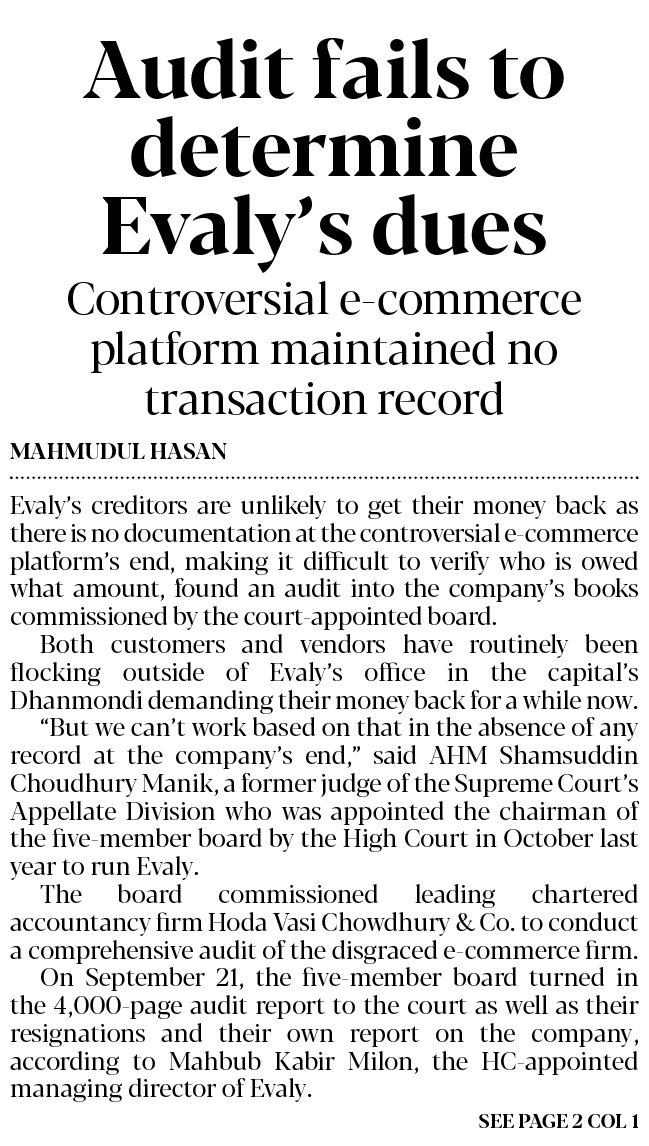 Audit fails to determine Evaly's dues

Controversial e-commerce platform maintained no transaction record

MAHMUDUL HASAN

Evaly's creditors are unlikely to get their money back as there is no documentation at the controversial e-commerce platform's end, making it difficult to verify who is owed what amount, found an audit into the company's books commissioned by the court-appointed board.

Both customers and vendors have routinely been flocking outside of Evaly's office in the capital's Dhanmondi demanding their money back for a while now.

"But we can't work based on that in the absence of any record at the company's end," said AHM Shamsuddin Choudhury Manik, a former judge of the Supreme Court's Appellate Division who was appointed the chairman of the five-member board by the High Court in October last year to run Evaly.

The board commissioned leading chartered accountancy firm Hoda Vasi Chowdhury & Co. to conduct a comprehensive audit of the disgraced e-commerce firm.

On September 21, the five-member board turned in the 4,000-page audit report to the court as well as their resignations and their own report on the company, according to Mahbub Kabir Milon, the HC-appointed managing director of Evaly.

SEE PAGE 2 COL 1